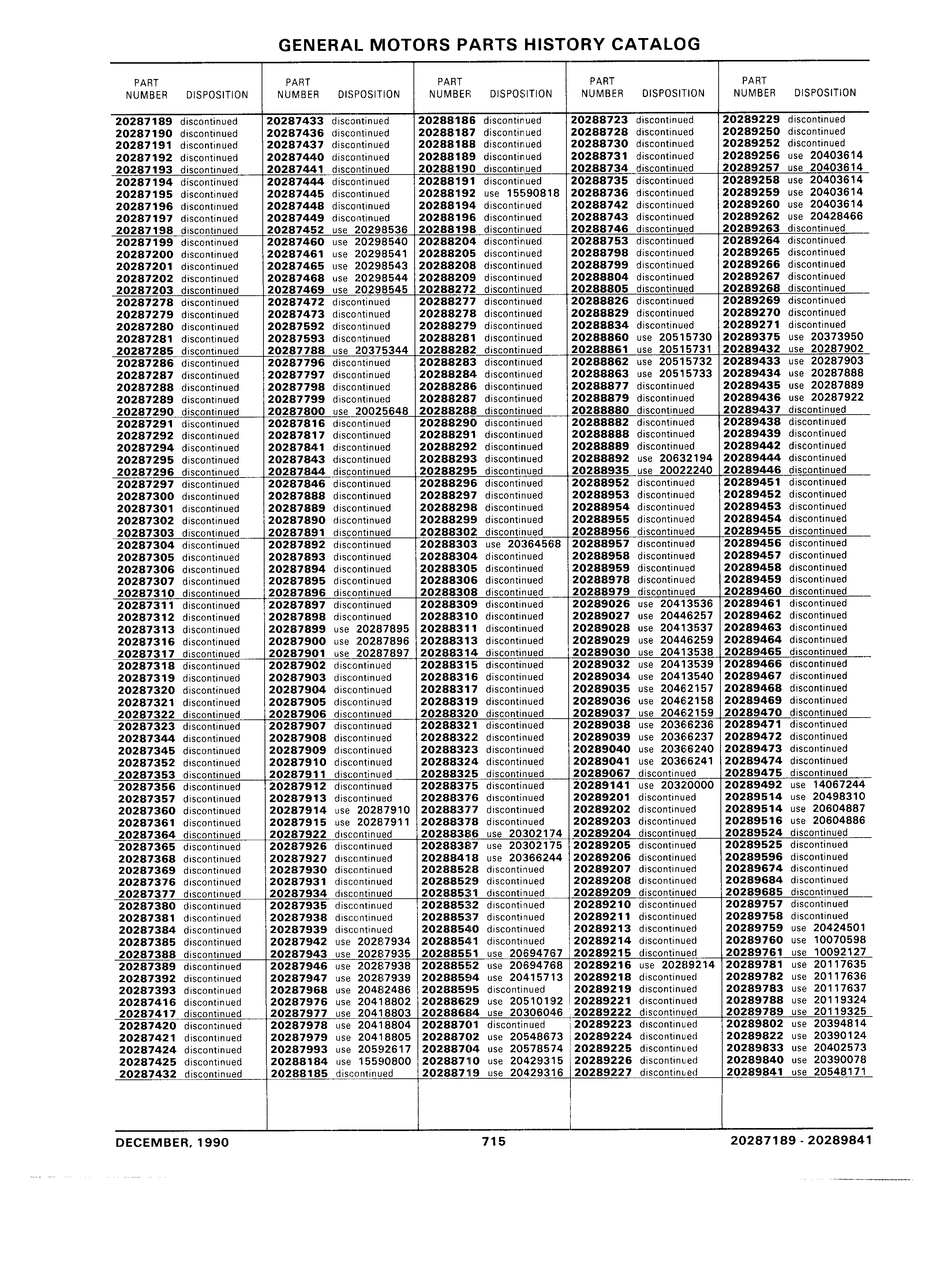 GENERAL MOTORS PARTS HISTORY CATALOG

| PART NUMBER | DISPOSITION |
|---|---|
| 20287189 | discontinued |
| 20287190 | discontinued |
| 20287191 | discontinued |
| 20287192 | discontinued |
| 20287193 | discontinued |
| 20287194 | discontinued |
| 20287195 | discontinued |
| 20287196 | discontinued |
| 20287197 | discontinued |
| 20287198 | discontinued |
| 20287199 | discontinued |
| 20287200 | discontinued |
| 20287201 | discontinued |
| 20287202 | discontinued |
| 20287203 | discontinued |
| 20287278 | discontinued |
| 20287279 | discontinued |
| 20287280 | discontinued |
| 20287281 | discontinued |
| 20287285 | discontinued |
| 20287286 | discontinued |
| 20287287 | discontinued |
| 20287288 | discontinued |
| 20287289 | discontinued |
| 20287290 | discontinued |
| 20287291 | discontinued |
| 20287292 | discontinued |
| 20287294 | discontinued |
| 20287295 | discontinued |
| 20287296 | discontinued |
| 20287297 | discontinued |
| 20287300 | discontinued |
| 20287301 | discontinued |
| 20287302 | discontinued |
| 20287303 | discontinued |
| 20287304 | discontinued |
| 20287305 | discontinued |
| 20287306 | discontinued |
| 20287307 | discontinued |
| 20287310 | discontinued |
| 20287311 | discontinued |
| 20287312 | discontinued |
| 20287313 | discontinued |
| 20287316 | discontinued |
| 20287317 | discontinued |
| 20287318 | discontinued |
| 20287319 | discontinued |
| 20287320 | discontinued |
| 20287321 | discontinued |
| 20287322 | discontinued |
| 20287323 | discontinued |
| 20287344 | discontinued |
| 20287345 | discontinued |
| 20287352 | discontinued |
| 20287353 | discontinued |
| 20287356 | discontinued |
| 20287357 | discontinued |
| 20287360 | discontinued |
| 20287361 | discontinued |
| 20287364 | discontinued |
| 20287365 | discontinued |
| 20287368 | discontinued |
| 20287369 | discontinued |
| 20287376 | discontinued |
| 20287377 | discontinued |
| 20287380 | discontinued |
| 20287381 | discontinued |
| 20287384 | discontinued |
| 20287385 | discontinued |
| 20287388 | discontinued |
| 20287389 | discontinued |
| 20287392 | discontinued |
| 20287393 | discontinued |
| 20287416 | discontinued |
| 20287417 | discontinued |
| 20287420 | discontinued |
| 20287421 | discontinued |
| 20287424 | discontinued |
| 20287425 | discontinued |
| 20287432 | discontinued |

| PART NUMBER | DISPOSITION |
|---|---|
| 20287433 | discontinued |
| 20287436 | discontinued |
| 20287437 | discontinued |
| 20287440 | discontinued |
| 20287441 | discontinued |
| 20287444 | discontinued |
| 20287445 | discontinued |
| 20287448 | discontinued |
| 20287449 | discontinued |
| 20287452 | use 20298536 |
| 20287460 | use 20298540 |
| 20287461 | use 20298541 |
| 20287465 | use 20298543 |
| 20287468 | use 20298544 |
| 20287469 | use 20298545 |
| 20287472 | discontinued |
| 20287473 | discontinued |
| 20287592 | discontinued |
| 20287593 | discontinued |
| 20287788 | use 20375344 |
| 20287796 | discontinued |
| 20287797 | discontinued |
| 20287798 | discontinued |
| 20287799 | discontinued |
| 20287800 | use 20025648 |
| 20287816 | discontinued |
| 20287817 | discontinued |
| 20287841 | discontinued |
| 20287843 | discontinued |
| 20287844 | discontinued |
| 20287846 | discontinued |
| 20287888 | discontinued |
| 20287889 | discontinued |
| 20287890 | discontinued |
| 20287891 | discontinued |
| 20287892 | discontinued |
| 20287893 | discontinued |
| 20287894 | discontinued |
| 20287895 | discontinued |
| 20287896 | discontinued |
| 20287897 | discontinued |
| 20287898 | discontinued |
| 20287899 | use 20287895 |
| 20287900 | use 20287896 |
| 20287901 | use 20287897 |
| 20287902 | discontinued |
| 20287903 | discontinued |
| 20287904 | discontinued |
| 20287905 | discontinued |
| 20287906 | discontinued |
| 20287907 | discontinued |
| 20287908 | discontinued |
| 20287909 | discontinued |
| 20287910 | discontinued |
| 20287911 | discontinued |
| 20287912 | discontinued |
| 20287913 | discontinued |
| 20287914 | use 20287910 |
| 20287915 | use 20287911 |
| 20287922 | discontinued |
| 20287926 | discontinued |
| 20287927 | discontinued |
| 20287930 | discontinued |
| 20287931 | discontinued |
| 20287934 | discontinued |
| 20287935 | discontinued |
| 20287938 | discontinued |
| 20287939 | discontinued |
| 20287942 | use 20287934 |
| 20287943 | use 20287935 |
| 20287946 | use 20287938 |
| 20287947 | use 20287939 |
| 20287968 | use 20482486 |
| 20287976 | use 20418802 |
| 20287977 | use 20418803 |
| 20287978 | use 20418804 |
| 20287979 | use 20418805 |
| 20287993 | use 20592617 |
| 20288184 | use 15590800 |
| 20288185 | discontinued |

| PART NUMBER | DISPOSITION |
|---|---|
| 20288186 | discontinued |
| 20288187 | discontinued |
| 20288188 | discontinued |
| 20288189 | discontinued |
| 20288190 | discontinued |
| 20288191 | discontinued |
| 20288192 | use 15590818 |
| 20288194 | discontinued |
| 20288196 | discontinued |
| 20288198 | discontinued |
| 20288204 | discontinued |
| 20288205 | discontinued |
| 20288208 | discontinued |
| 20288209 | discontinued |
| 20288272 | discontinued |
| 20288277 | discontinued |
| 20288278 | discontinued |
| 20288279 | discontinued |
| 20288281 | discontinued |
| 20288282 | discontinued |
| 20288283 | discontinued |
| 20288284 | discontinued |
| 20288286 | discontinued |
| 20288287 | discontinued |
| 20288288 | discontinued |
| 20288290 | discontinued |
| 20288291 | discontinued |
| 20288292 | discontinued |
| 20288293 | discontinued |
| 20288295 | discontinued |
| 20288296 | discontinued |
| 20288297 | discontinued |
| 20288298 | discontinued |
| 20288299 | discontinued |
| 20288302 | discontinued |
| 20288303 | use 20364568 |
| 20288304 | discontinued |
| 20288305 | discontinued |
| 20288306 | discontinued |
| 20288308 | discontinued |
| 20288309 | discontinued |
| 20288310 | discontinued |
| 20288311 | discontinued |
| 20288313 | discontinued |
| 20288314 | discontinued |
| 20288315 | discontinued |
| 20288316 | discontinued |
| 20288317 | discontinued |
| 20288319 | discontinued |
| 20288320 | discontinued |
| 20288321 | discontinued |
| 20288322 | discontinued |
| 20288323 | discontinued |
| 20288324 | discontinued |
| 20288325 | discontinued |
| 20288375 | discontinued |
| 20288376 | discontinued |
| 20288377 | discontinued |
| 20288378 | discontinued |
| 20288386 | use 20302174 |
| 20288387 | use 20302175 |
| 20288418 | use 20366244 |
| 20288528 | discontinued |
| 20288529 | discontinued |
| 20288531 | discontinued |
| 20288532 | discontinued |
| 20288537 | discontinued |
| 20288540 | discontinued |
| 20288541 | discontinued |
| 20288551 | use 20694767 |
| 20288552 | use 20694768 |
| 20288594 | use 20415713 |
| 20288595 | discontinued |
| 20288629 | use 20510192 |
| 20288684 | use 20306046 |
| 20288701 | discontinued |
| 20288702 | use 20548673 |
| 20288704 | use 20578574 |
| 20288710 | use 20429315 |
| 20288719 | use 20429316 |

| PART NUMBER | DISPOSITION |
|---|---|
| 20288723 | discontinued |
| 20288728 | discontinued |
| 20288730 | discontinued |
| 20288731 | discontinued |
| 20288734 | discontinued |
| 20288735 | discontinued |
| 20288736 | discontinued |
| 20288742 | discontinued |
| 20288743 | discontinued |
| 20288746 | discontinued |
| 20288753 | discontinued |
| 20288798 | discontinued |
| 20288799 | discontinued |
| 20288804 | discontinued |
| 20288805 | discontinued |
| 20288826 | discontinued |
| 20288829 | discontinued |
| 20288834 | discontinued |
| 20288860 | use 20515730 |
| 20288861 | use 20515731 |
| 20288862 | use 20515732 |
| 20288863 | use 20515733 |
| 20288877 | discontinued |
| 20288879 | discontinued |
| 20288880 | discontinued |
| 20288882 | discontinued |
| 20288888 | discontinued |
| 20288889 | discontinued |
| 20288892 | use 20632194 |
| 20288935 | use 20022240 |
| 20288952 | discontinued |
| 20288953 | discontinued |
| 20288954 | discontinued |
| 20288955 | discontinued |
| 20288956 | discontinued |
| 20288957 | discontinued |
| 20288958 | discontinued |
| 20288959 | discontinued |
| 20288978 | discontinued |
| 20288979 | discontinued |
| 20289026 | use 20413536 |
| 20289027 | use 20446257 |
| 20289028 | use 20413537 |
| 20289029 | use 20446259 |
| 20289030 | use 20413538 |
| 20289032 | use 20413539 |
| 20289034 | use 20413540 |
| 20289035 | use 20462157 |
| 20289036 | use 20462158 |
| 20289037 | use 20462159 |
| 20289038 | use 20366236 |
| 20289039 | use 20366237 |
| 20289040 | use 20366240 |
| 20289041 | use 20366241 |
| 20289067 | discontinued |
| 20289141 | use 20320000 |
| 20289201 | discontinued |
| 20289202 | discontinued |
| 20289203 | discontinued |
| 20289204 | discontinued |
| 20289205 | discontinued |
| 20289206 | discontinued |
| 20289207 | discontinued |
| 20289208 | discontinued |
| 20289209 | discontinued |
| 20289210 | discontinued |
| 20289211 | discontinued |
| 20289213 | discontinued |
| 20289214 | discontinued |
| 20289215 | discontinued |
| 20289216 | use 20289214 |
| 20289218 | discontinued |
| 20289219 | discontinued |
| 20289221 | discontinued |
| 20289222 | discontinued |
| 20289223 | discontinued |
| 20289224 | discontinued |
| 20289225 | discontinued |
| 20289226 | discontinued |
| 20289227 | discontinued |

| PART NUMBER | DISPOSITION |
|---|---|
| 20289229 | discontinued |
| 20289250 | discontinued |
| 20289252 | discontinued |
| 20289256 | use 20403614 |
| 20289257 | use 20403614 |
| 20289258 | use 20403614 |
| 20289259 | use 20403614 |
| 20289260 | use 20403614 |
| 20289262 | use 20428466 |
| 20289263 | discontinued |
| 20289264 | discontinued |
| 20289265 | discontinued |
| 20289266 | discontinued |
| 20289267 | discontinued |
| 20289268 | discontinued |
| 20289269 | discontinued |
| 20289270 | discontinued |
| 20289271 | discontinued |
| 20289375 | use 20373950 |
| 20289432 | use 20287902 |
| 20289433 | use 20287903 |
| 20289434 | use 20287888 |
| 20289435 | use 20287889 |
| 20289436 | use 20287922 |
| 20289437 | discontinued |
| 20289438 | discontinued |
| 20289439 | discontinued |
| 20289442 | discontinued |
| 20289444 | discontinued |
| 20289446 | discontinued |
| 20289451 | discontinued |
| 20289452 | discontinued |
| 20289453 | discontinued |
| 20289454 | discontinued |
| 20289455 | discontinued |
| 20289456 | discontinued |
| 20289457 | discontinued |
| 20289458 | discontinued |
| 20289459 | discontinued |
| 20289460 | discontinued |
| 20289461 | discontinued |
| 20289462 | discontinued |
| 20289463 | discontinued |
| 20289464 | discontinued |
| 20289465 | discontinued |
| 20289466 | discontinued |
| 20289467 | discontinued |
| 20289468 | discontinued |
| 20289469 | discontinued |
| 20289470 | discontinued |
| 20289471 | discontinued |
| 20289472 | discontinued |
| 20289473 | discontinued |
| 20289474 | discontinued |
| 20289475 | discontinued |
| 20289492 | use 14067244 |
| 20289514 | use 20498310 |
| 20289514 | use 20604887 |
| 20289516 | use 20604886 |
| 20289524 | discontinued |
| 20289525 | discontinued |
| 20289596 | discontinued |
| 20289674 | discontinued |
| 20289684 | discontinued |
| 20289685 | discontinued |
| 20289757 | discontinued |
| 20289758 | discontinued |
| 20289759 | use 20424501 |
| 20289760 | use 10070598 |
| 20289761 | use 10092127 |
| 20289781 | use 20117635 |
| 20289782 | use 20117636 |
| 20289783 | use 20117637 |
| 20289788 | use 20119324 |
| 20289789 | use 20119325 |
| 20289802 | use 20394814 |
| 20289822 | use 20390124 |
| 20289833 | use 20402573 |
| 20289840 | use 20390078 |
| 20289841 | use 20548171 |

DECEMBER, 1990 715 20287189 - 20289841